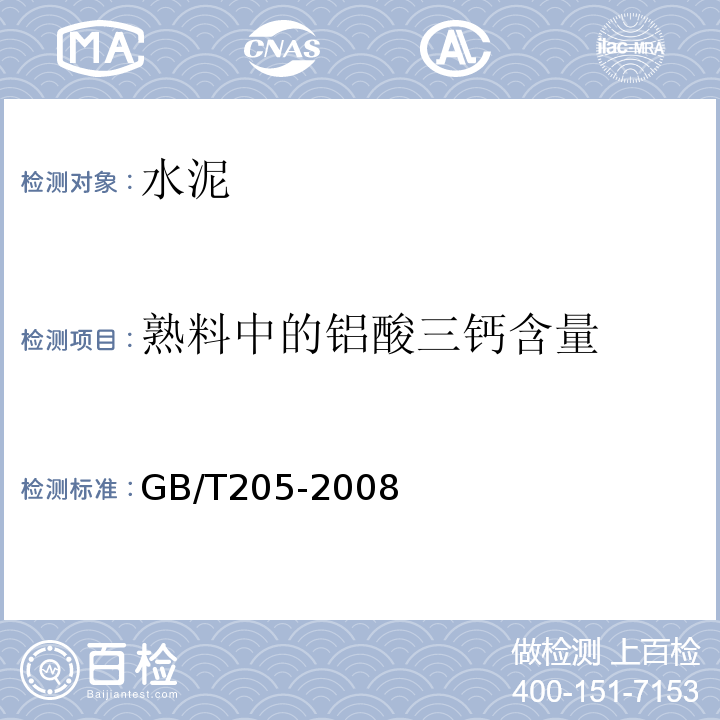 MA CNAS AL ilac-MRA

检测对象：水泥

检测项目：熟料中的铝酸三钙含量

检测标准：GB/T205-2008

百检
Baijiantest.com

做检测 上百检
400-151-7153